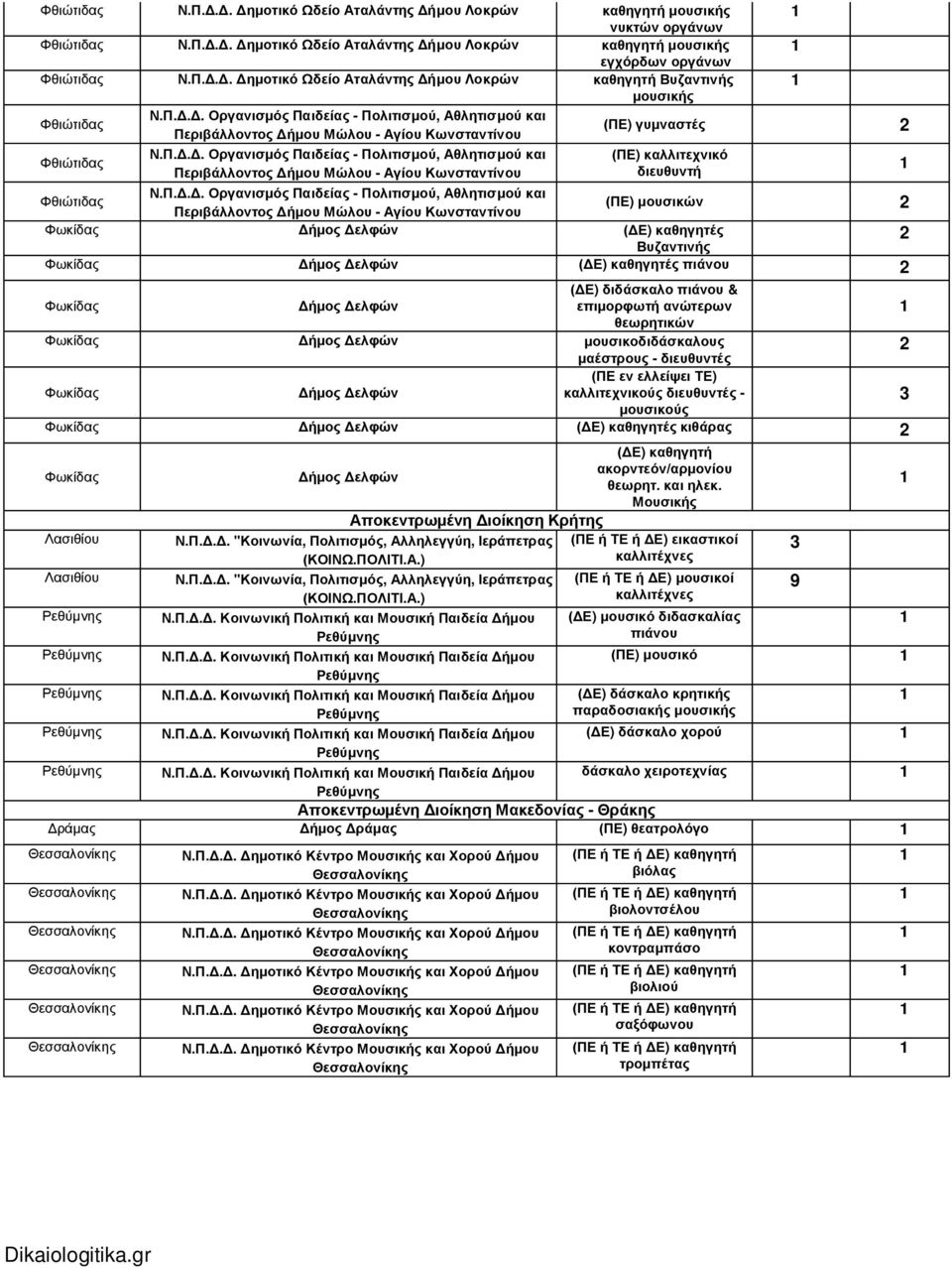 | | | | |
|---|---|---|---|
| Φθιώτιδας | Ν.Π.Δ.Δ. Δημοτικό Ωδείο Αταλάντης Δήμου Λοκρών | καθηγητή μουσικής νυκτών οργάνων | 1 |
| Φθιώτιδας | Ν.Π.Δ.Δ. Δημοτικό Ωδείο Αταλάντης Δήμου Λοκρών | καθηγητή μουσικής εγχόρδων οργάνων | 1 |
| Φθιώτιδας | Ν.Π.Δ.Δ. Δημοτικό Ωδείο Αταλάντης Δήμου Λοκρών | καθηγητή Βυζαντινής μουσικής | 1 |
| Φθιώτιδας | Ν.Π.Δ.Δ. Οργανισμός Παιδείας - Πολιτισμού, Αθλητισμού και Περιβάλλοντος Δήμου Μώλου - Αγίου Κωνσταντίνου | (ΠΕ) γυμναστές | 2 |
| Φθιώτιδας | Ν.Π.Δ.Δ. Οργανισμός Παιδείας - Πολιτισμού, Αθλητισμού και Περιβάλλοντος Δήμου Μώλου - Αγίου Κωνσταντίνου | (ΠΕ) καλλιτεχνικό διευθυντή | 1 |
| Φθιώτιδας | Ν.Π.Δ.Δ. Οργανισμός Παιδείας - Πολιτισμού, Αθλητισμού και Περιβάλλοντος Δήμου Μώλου - Αγίου Κωνσταντίνου | (ΠΕ) μουσικών | 2 |
| Φωκίδας | Δήμος Δελφών | (ΔΕ) καθηγητές Βυζαντινής | 2 |
| Φωκίδας | Δήμος Δελφών | (ΔΕ) καθηγητές πιάνου | 2 |
| Φωκίδας | Δήμος Δελφών | (ΔΕ) διδάσκαλο πιάνου & επιμορφωτή ανώτερων θεωρητικών | 1 |
| Φωκίδας | Δήμος Δελφών | μουσικοδιδάσκαλους μαέστρους - διευθυντές | 2 |
| Φωκίδας | Δήμος Δελφών | (ΠΕ εν ελλείψει ΤΕ) καλλιτεχνικούς διευθυντές - μουσικούς | 3 |
| Φωκίδας | Δήμος Δελφών | (ΔΕ) καθηγητές κιθάρας | 2 |
| Φωκίδας | Δήμος Δελφών | (ΔΕ) καθηγητή ακορντεόν/αρμονίου θεωρητ. και ηλεκ. Μουσικής | 1 |
| | Αποκεντρωμένη Διοίκηση Κρήτης | | |
| Λασιθίου | Ν.Π.Δ.Δ. "Κοινωνία, Πολιτισμός, Αλληλεγγύη, Ιεράπετρας (ΚΟΙΝΩ.ΠΟΛΙΤΙ.Α.) | (ΠΕ ή ΤΕ ή ΔΕ) εικαστικοί καλλιτέχνες | 3 |
| Λασιθίου | Ν.Π.Δ.Δ. "Κοινωνία, Πολιτισμός, Αλληλεγγύη, Ιεράπετρας (ΚΟΙΝΩ.ΠΟΛΙΤΙ.Α.) | (ΠΕ ή ΤΕ ή ΔΕ) μουσικοί καλλιτέχνες | 9 |
| Ρεθύμνης | Ν.Π.Δ.Δ. Κοινωνική Πολιτική και Μουσική Παιδεία Δήμου Ρεθύμνης | (ΔΕ) μουσικό διδασκαλίας πιάνου | 1 |
| Ρεθύμνης | Ν.Π.Δ.Δ. Κοινωνική Πολιτική και Μουσική Παιδεία Δήμου Ρεθύμνης | (ΠΕ) μουσικό | 1 |
| Ρεθύμνης | Ν.Π.Δ.Δ. Κοινωνική Πολιτική και Μουσική Παιδεία Δήμου Ρεθύμνης | (ΔΕ) δάσκαλο κρητικής παραδοσιακής μουσικής | 1 |
| Ρεθύμνης | Ν.Π.Δ.Δ. Κοινωνική Πολιτική και Μουσική Παιδεία Δήμου Ρεθύμνης | (ΔΕ) δάσκαλο χορού | 1 |
| Ρεθύμνης | Ν.Π.Δ.Δ. Κοινωνική Πολιτική και Μουσική Παιδεία Δήμου Ρεθύμνης | δάσκαλο χειροτεχνίας | 1 |
| | Αποκεντρωμένη Διοίκηση Μακεδονίας - Θράκης | | |
| Δράμας | Δήμος Δράμας | (ΠΕ) θεατρολόγο | 1 |
| Θεσσαλονίκης | Ν.Π.Δ.Δ. Δημοτικό Κέντρο Μουσικής και Χορού Δήμου Θεσσαλονίκης | (ΠΕ ή ΤΕ ή ΔΕ) καθηγητή βιόλας | 1 |
| Θεσσαλονίκης | Ν.Π.Δ.Δ. Δημοτικό Κέντρο Μουσικής και Χορού Δήμου Θεσσαλονίκης | (ΠΕ ή ΤΕ ή ΔΕ) καθηγητή βιολοντσέλου | 1 |
| Θεσσαλονίκης | Ν.Π.Δ.Δ. Δημοτικό Κέντρο Μουσικής και Χορού Δήμου Θεσσαλονίκης | (ΠΕ ή ΤΕ ή ΔΕ) καθηγητή κοντραμπάσο | 1 |
| Θεσσαλονίκης | Ν.Π.Δ.Δ. Δημοτικό Κέντρο Μουσικής και Χορού Δήμου Θεσσαλονίκης | (ΠΕ ή ΤΕ ή ΔΕ) καθηγητή βιολιού | 1 |
| Θεσσαλονίκης | Ν.Π.Δ.Δ. Δημοτικό Κέντρο Μουσικής και Χορού Δήμου Θεσσαλονίκης | (ΠΕ ή ΤΕ ή ΔΕ) καθηγητή σαξόφωνου | 1 |
| Θεσσαλονίκης | Ν.Π.Δ.Δ. Δημοτικό Κέντρο Μουσικής και Χορού Δήμου Θεσσαλονίκης | (ΠΕ ή ΤΕ ή ΔΕ) καθηγητή τρομπέτας | 1 |

Dikaiologitika.gr